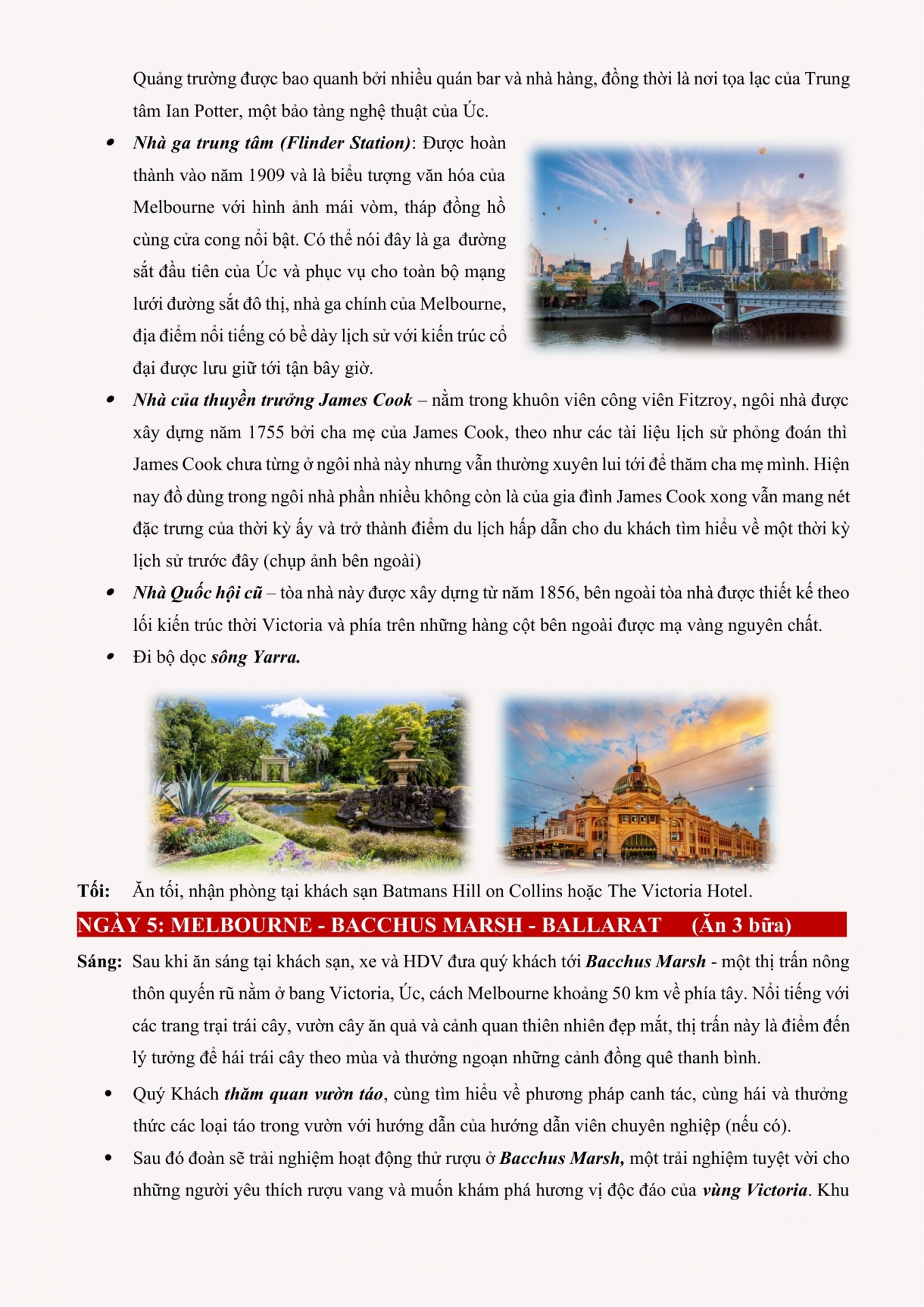 Quảng trường được bao quanh bởi nhiều quán bar và nhà hàng, đồng thời là nơi tọa lạc của Trung tâm Ian Potter, một bảo tàng nghệ thuật của Úc.

• Nhà ga trung tâm (Flinder Station): Được hoàn thành vào năm 1909 và là biểu tượng văn hóa của Melbourne với hình ảnh mái vòm, tháp đồng hồ cùng cửa cong nổi bật. Có thể nói đây là ga đường sắt đầu tiên của Úc và phục vụ cho toàn bộ mạng lưới đường sắt đô thị, nhà ga chính của Melbourne, địa điểm nổi tiếng có bề dày lịch sử với kiến trúc cổ đại được lưu giữ tới tận bây giờ.

• Nhà của thuyền trưởng James Cook – nằm trong khuôn viên công viên Fitzroy, ngôi nhà được xây dựng năm 1755 bởi cha mẹ của James Cook, theo như các tài liệu lịch sử phỏng đoán thì James Cook chưa từng ở ngôi nhà này nhưng vẫn thường xuyên lui tới để thăm cha mẹ mình. Hiện nay đồ dùng trong ngôi nhà phần nhiều không còn là của gia đình James Cook xong vẫn mang nét đặc trưng của thời kỳ ấy và trở thành điểm du lịch hấp dẫn cho du khách tìm hiểu về một thời kỳ lịch sử trước đây (chụp ảnh bên ngoài)

• Nhà Quốc hội cũ – tòa nhà này được xây dựng từ năm 1856, bên ngoài tòa nhà được thiết kế theo lối kiến trúc thời Victoria và phía trên những hàng cột bên ngoài được mạ vàng nguyên chất.

• Đi bộ dọc sông Yarra.

Tối: Ăn tối, nhận phòng tại khách sạn Batmans Hill on Collins hoặc The Victoria Hotel.

NGÀY 5: MELBOURNE - BACCHUS MARSH - BALLARAT (Ăn 3 bữa)

Sáng: Sau khi ăn sáng tại khách sạn, xe và HDV đưa quý khách tới Bacchus Marsh - một thị trấn nông thôn quyến rũ nằm ở bang Victoria, Úc, cách Melbourne khoảng 50 km về phía tây. Nổi tiếng với các trang trại trái cây, vườn cây ăn quả và cảnh quan thiên nhiên đẹp mắt, thị trấn này là điểm đến lý tưởng để hái trái cây theo mùa và thưởng ngoạn những cảnh đồng quê thanh bình.

• Quý Khách thăm quan vườn táo, cùng tìm hiểu về phương pháp canh tác, cùng hái và thưởng thức các loại táo trong vườn với hướng dẫn của hướng dẫn viên chuyên nghiệp (nếu có).

• Sau đó đoàn sẽ trải nghiệm hoạt động thử rượu ở Bacchus Marsh, một trải nghiệm tuyệt vời cho những người yêu thích rượu vang và muốn khám phá hương vị độc đáo của vùng Victoria. Khu